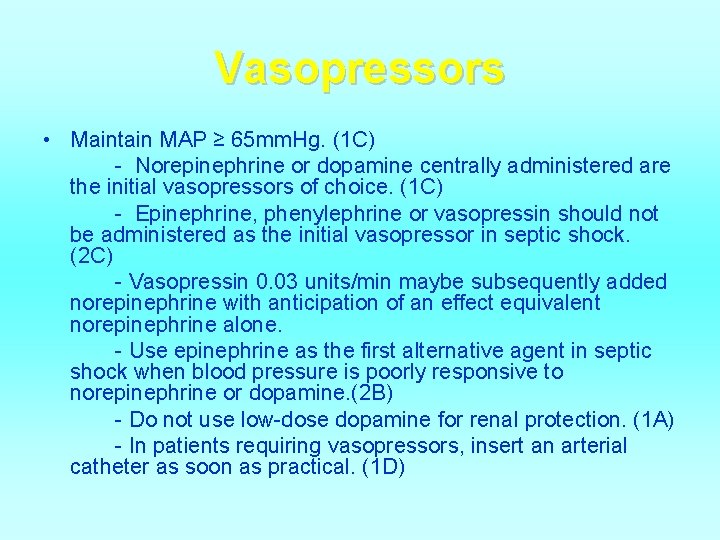 Vasopressors

• Maintain MAP ≥ 65mmHg. (1C)

- Norepinephrine or dopamine centrally administered are the initial vasopressors of choice. (1C)

- Epinephrine, phenylephrine or vasopressin should not be administered as the initial vasopressor in septic shock. (2C)

- Vasopressin 0.03 units/min maybe subsequently added norepinephrine with anticipation of an effect equivalent norepinephrine alone.

- Use epinephrine as the first alternative agent in septic shock when blood pressure is poorly responsive to norepinephrine or dopamine.(2B)

- Do not use low-dose dopamine for renal protection. (1A)

- In patients requiring vasopressors, insert an arterial catheter as soon as practical. (1D)